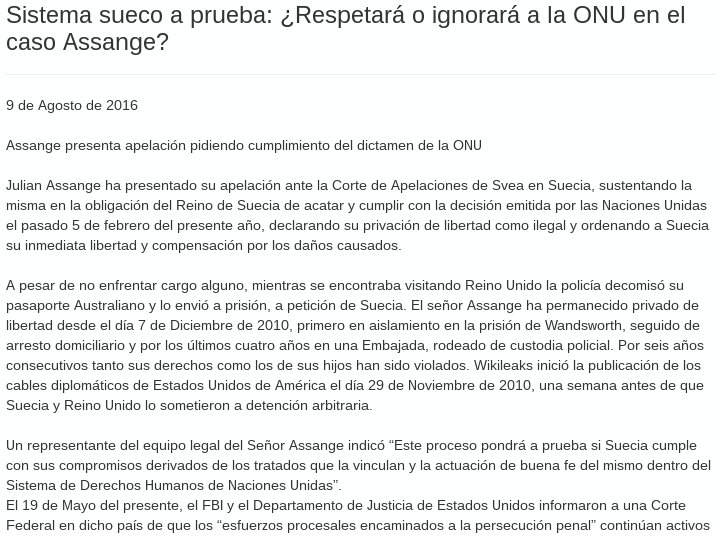 Sistema sueco a prueba: ¿Respetará o ignorará a la ONU en el caso Assange?

9 de Agosto de 2016

Assange presenta apelación pidiendo cumplimiento del dictamen de la ONU

Julian Assange ha presentado su apelación ante la Corte de Apelaciones de Svea en Suecia, sustentando la misma en la obligación del Reino de Suecia de acatar y cumplir con la decisión emitida por las Naciones Unidas el pasado 5 de febrero del presente año, declarando su privación de libertad como ilegal y ordenando a Suecia su inmediata libertad y compensación por los daños causados.

A pesar de no enfrentar cargo alguno, mientras se encontraba visitando Reino Unido la policía decomisó su pasaporte Australiano y lo envió a prisión, a petición de Suecia. El señor Assange ha permanecido privado de libertad desde el día 7 de Diciembre de 2010, primero en aislamiento en la prisión de Wandsworth, seguido de arresto domiciliario y por los últimos cuatro años en una Embajada, rodeado de custodia policial. Por seis años consecutivos tanto sus derechos como los de sus hijos han sido violados. Wikileaks inició la publicación de los cables diplomáticos de Estados Unidos de América el día 29 de Noviembre de 2010, una semana antes de que Suecia y Reino Unido lo sometieron a detención arbitraria.

Un representante del equipo legal del Señor Assange indicó “Este proceso pondrá a prueba si Suecia cumple con sus compromisos derivados de los tratados que la vinculan y la actuación de buena fe del mismo dentro del Sistema de Derechos Humanos de Naciones Unidas”.
El 19 de Mayo del presente, el FBI y el Departamento de Justicia de Estados Unidos informaron a una Corte Federal en dicho país de que los “esfuerzos procesales encaminados a la persecución penal” continúan activos